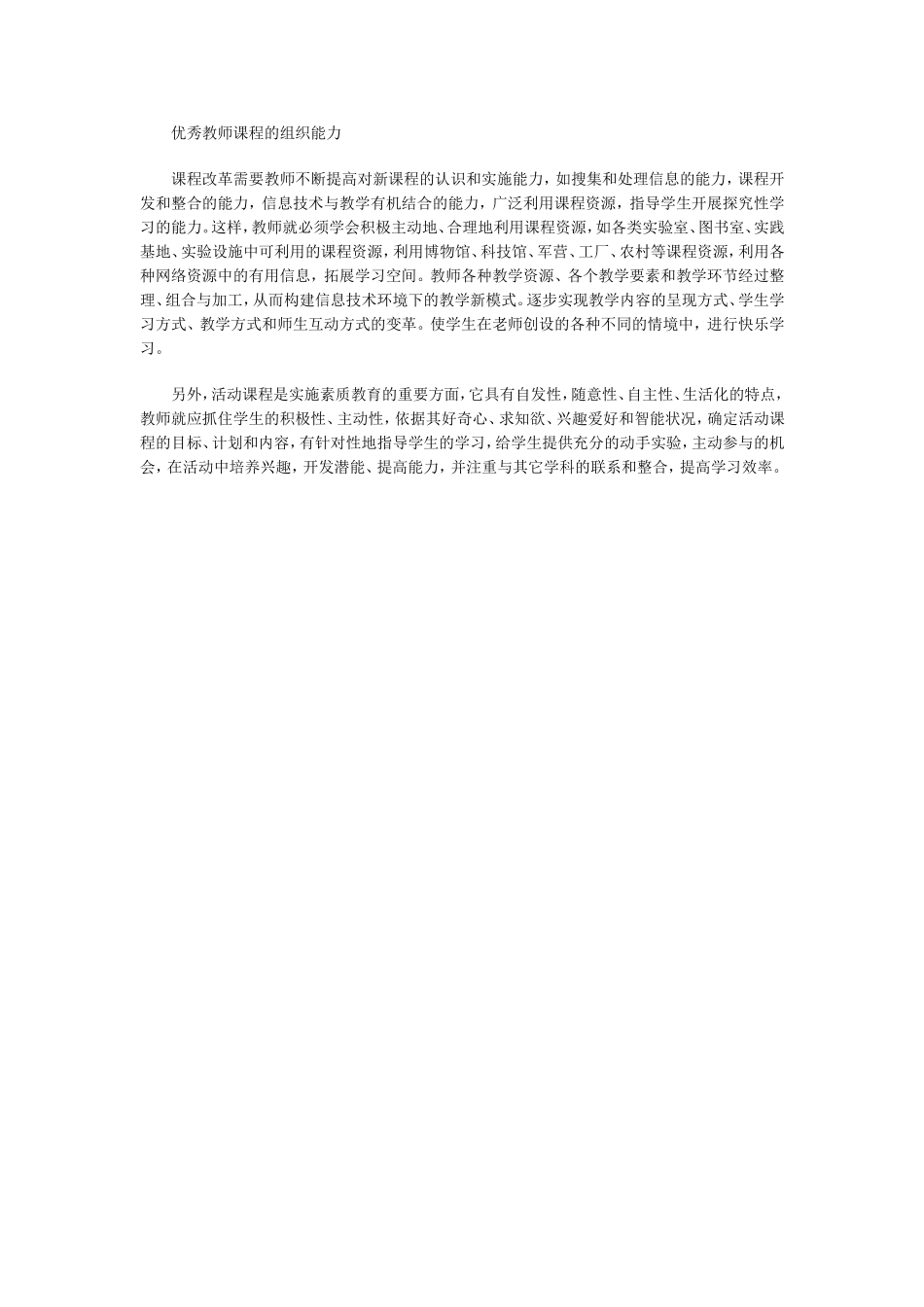 优秀教师课程的组织能力

课程改革需要教师不断提高对新课程的认识和实施能力，如搜集和处理信息的能力，课程开发和整合的能力，信息技术与教学有机结合的能力，广泛利用课程资源，指导学生开展探究性学习的能力。这样，教师就必须学会积极主动地、合理地利用课程资源，如各类实验室、图书室、实践基地、实验设施中可利用的课程资源，利用博物馆、科技馆、军营、工厂、农村等课程资源，利用各种网络资源中的有用信息，拓展学习空间。教师各种教学资源、各个教学要素和教学环节经过整理、组合与加工，从而构建信息技术环境下的教学新模式。逐步实现教学内容的呈现方式、学生学习方式、教学方式和师生互动方式的变革。使学生在老师创设的各种不同的情境中，进行快乐学习。

另外，活动课程是实施素质教育的重要方面，它具有自发性，随意性、自主性、生活化的特点，教师就应抓住学生的积极性、主动性，依据其好奇心、求知欲、兴趣爱好和智能状况，确定活动课程的目标、计划和内容，有针对性地指导学生的学习，给学生提供充分的动手实验，主动参与的机会，在活动中培养兴趣，开发潜能、提高能力，并注重与其它学科的联系和整合，提高学习效率。